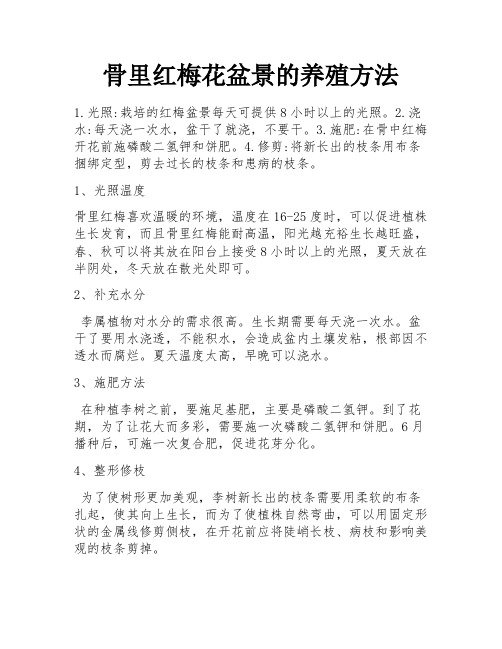 骨里红梅花盆景的养殖方法

1.光照:栽培的红梅盆景每天可提供8小时以上的光照。2.浇水:每天浇一次水，盆干了就浇，不要干。3.施肥:在骨中红梅开花前施磷酸二氢钾和饼肥。4.修剪:将新长出的枝条用布条捆绑定型，剪去过长的枝条和患病的枝条。

1、光照温度

骨里红梅喜欢温暖的环境，温度在16-25度时，可以促进植株生长发育，而且骨里红梅能耐高温，阳光越充裕生长越旺盛，春、秋可以将其放在阳台上接受8小时以上的光照，夏天放在半阴处，冬天放在散光处即可。

2、补充水分

李属植物对水分的需求很高。生长期需要每天浇一次水。盆干了要用水浇透，不能积水，会造成盆内土壤发粘，根部因不透水而腐烂。夏天温度太高，早晚可以浇水。

3、施肥方法

在种植李树之前，要施足基肥，主要是磷酸二氢钾。到了花期，为了让花大而多彩，需要施一次磷酸二氢钾和饼肥。6月播种后，可施一次复合肥，促进花芽分化。

4、整形修枝

为了使树形更加美观，李树新长出的枝条需要用柔软的布条扎起，使其向上生长，而为了使植株自然弯曲，可以用固定形状的金属线修剪侧枝，在开花前应将陡峭长枝、病枝和影响美观的枝条剪掉。